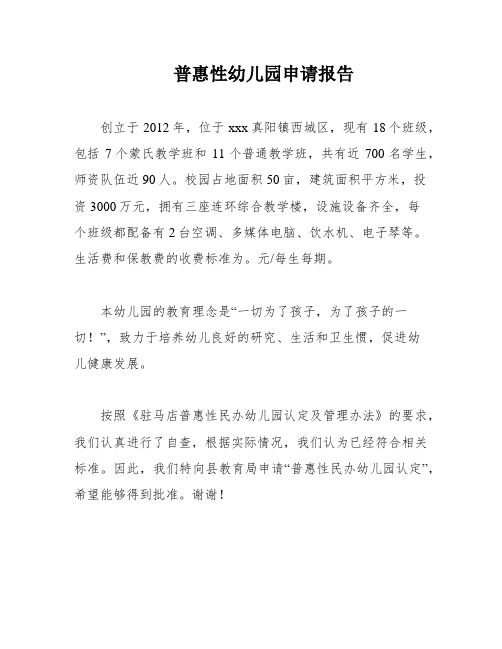 普惠性幼儿园申请报告

创立于 2012 年，位于 xxx 真阳镇西城区，现有 18 个班级，包括 7 个蒙氏教学班和 11 个普通教学班，共有近 700 名学生，师资队伍近 90 人。校园占地面积 50 亩，建筑面积平方米，投资 3000 万元，拥有三座连环综合教学楼，设施设备齐全，每个班级都配备有 2 台空调、多媒体电脑、饮水机、电子琴等。生活费和保教费的收费标准为。元/每生每期。

本幼儿园的教育理念是“一切为了孩子，为了孩子的一切！”，致力于培养幼儿良好的研究、生活和卫生惯，促进幼儿健康发展。

按照《驻马店普惠性民办幼儿园认定及管理办法》的要求，我们认真进行了自查，根据实际情况，我们认为已经符合相关标准。因此，我们特向县教育局申请“普惠性民办幼儿园认定”，希望能够得到批准。谢谢！